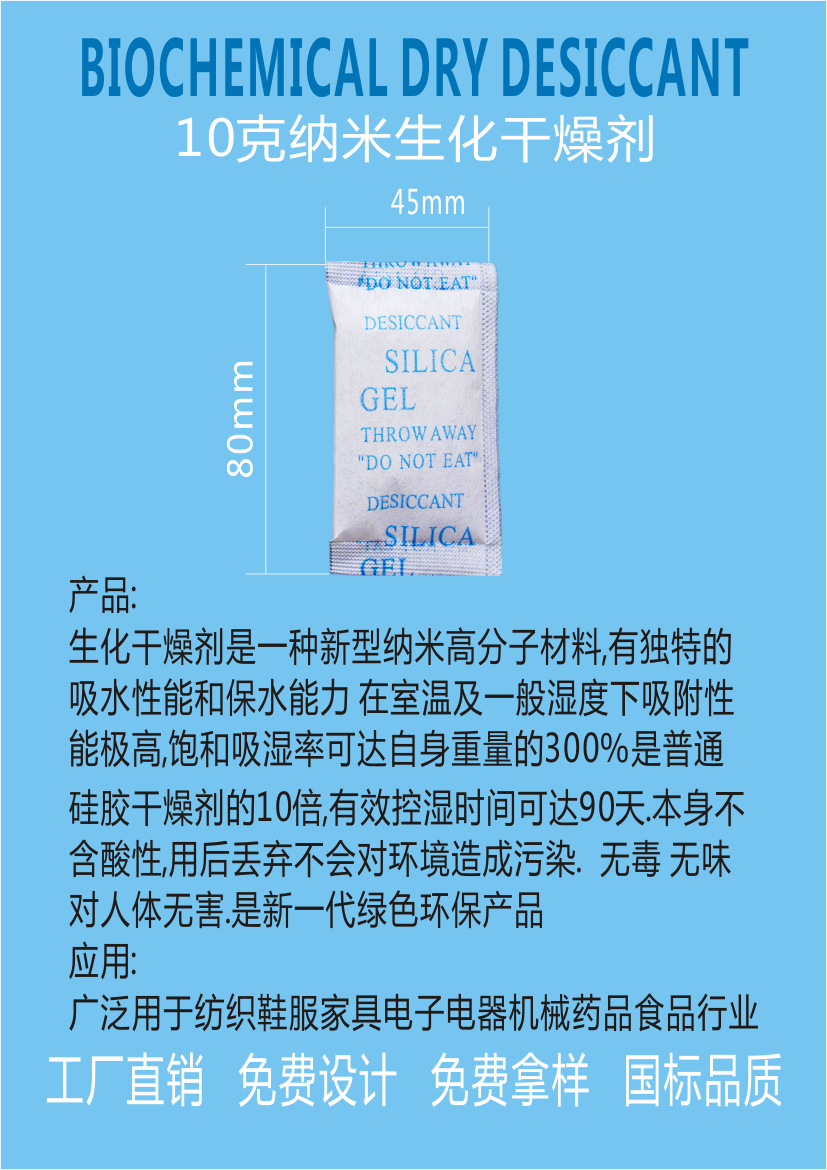 BIOCHEMICAL DRY DESICCANT
10克纳米生化干燥剂

45mm

80mm

THROW AWAY
"DO NOT EAT"
DESICCANT
SILICA
GEL
THROW AWAY
"DO NOT EAT"
DESICCANT
SILICA
GEL

产品:
生化干燥剂是一种新型纳米高分子材料,有独特的吸水性能和保水能力 在室温及一般湿度下吸附性能极高,饱和吸湿率可达自身重量的300%是普通硅胶干燥剂的10倍,有效控湿时间可达90天.本身不含酸性,用后丢弃不会对环境造成污染. 无毒 无味 对人体无害.是新一代绿色环保产品
应用:
广泛用于纺织鞋服家具电子电器机械药品食品行业
工厂直销 免费设计 免费拿样 国标品质